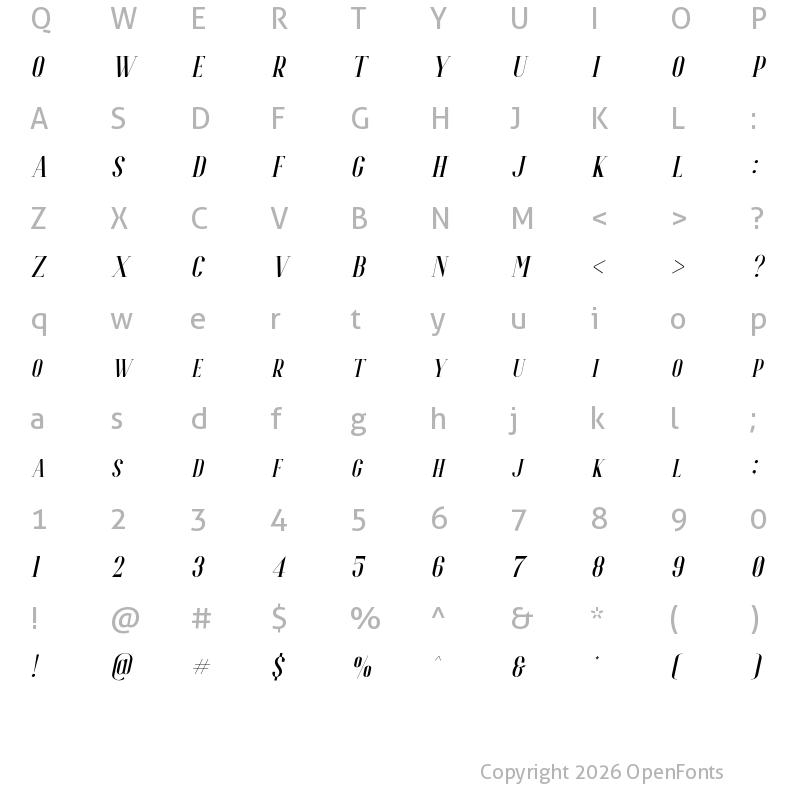 Q W E R T Y U I O P
O W E R T Y U I O P
A S D F G H J K L :
A S D F G H J K L :
Z X C V B N M < > ?
Z X C V B N M < > ?
q w e r t y u i o p
O W E R T Y U I O P
a s d f g h j k l ;
A S D F G H J K L :
1 2 3 4 5 6 7 8 9 0
1 2 3 4 5 6 7 8 9 0
! @ # $ % ^ & * ( )
! @ # $ % ^ & * ( )

Copyright 2026 OpenFonts